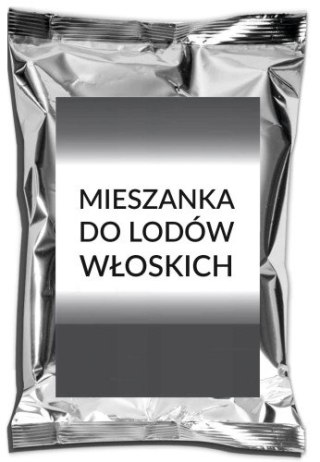 MIESZANKA DO LODÓW WŁOSKICH